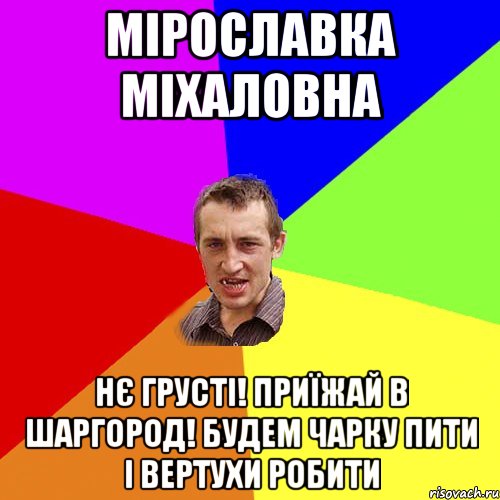 МІРОСЛАВКА МІХАЛОВНА

НЄ ГРУСТІ! ПРИЇЖАЙ В ШАРГОРОД! БУДЕМ ЧАРКУ ПИТИ І ВЕРТУХИ РОБИТИ

risovach.ru